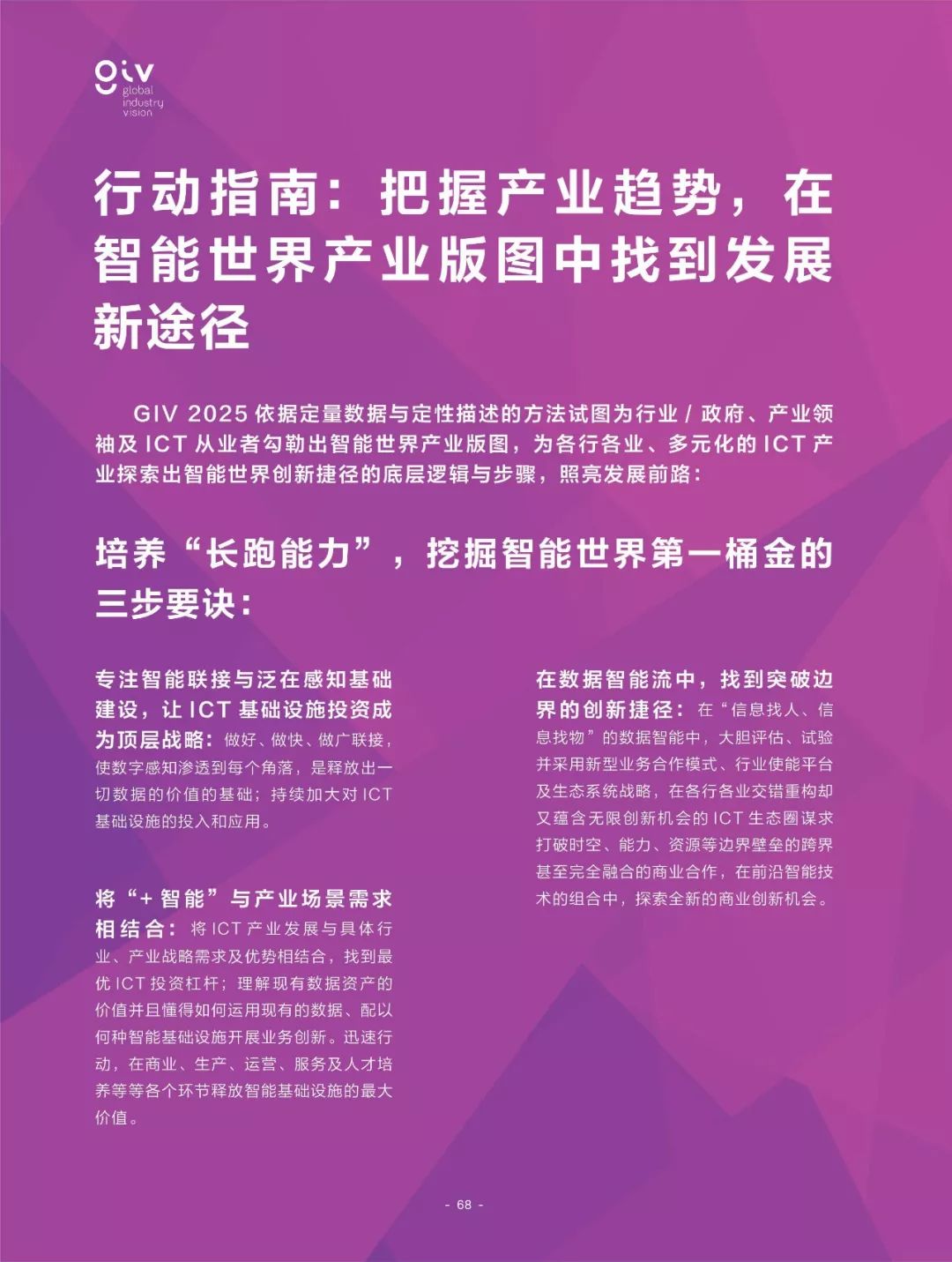 giv
global
industry
vision

行动指南：把握产业趋势，在智能世界产业版图中找到发展新途径

GIV 2025 依据定量数据与定性描述的方法试图为行业 / 政府、产业领袖及 ICT 从业者勾勒出智能世界产业版图，为各行各业、多元化的 ICT 产业探索出智能世界创新捷径的底层逻辑与步骤，照亮发展前路：

培养“长跑能力”，挖掘智能世界第一桶金的三步要诀：

专注智能联接与泛在感知基础建设，让 ICT 基础设施投资成为顶层战略：做好、做快、做广联接，使数字感知渗透到每个角落，是释放出一切数据的价值的基础；持续加大对 ICT 基础设施的投入和应用。

将“+ 智能”与产业场景需求相结合：将 ICT 产业发展与具体行业、产业战略需求及优势相结合，找到最优 ICT 投资杠杆；理解现有数据资产的价值并且懂得如何运用现有的数据、配以何种智能基础设施开展业务创新。迅速行动，在商业、生产、运营、服务及人才培养等等各个环节释放智能基础设施的最大价值。

在数据智能流中，找到突破边界的创新捷径：在“信息找人、信息找物”的数据智能中，大胆评估、试验并采用新型业务合作模式、行业使能平台及生态系统战略，在各行各业交错重构却又蕴含无限创新机会的 ICT 生态圈谋求打破时空、能力、资源等边界壁垒的跨界甚至完全融合的商业合作，在前沿智能技术的组合中，探索全新的商业创新机会。

- 68 -